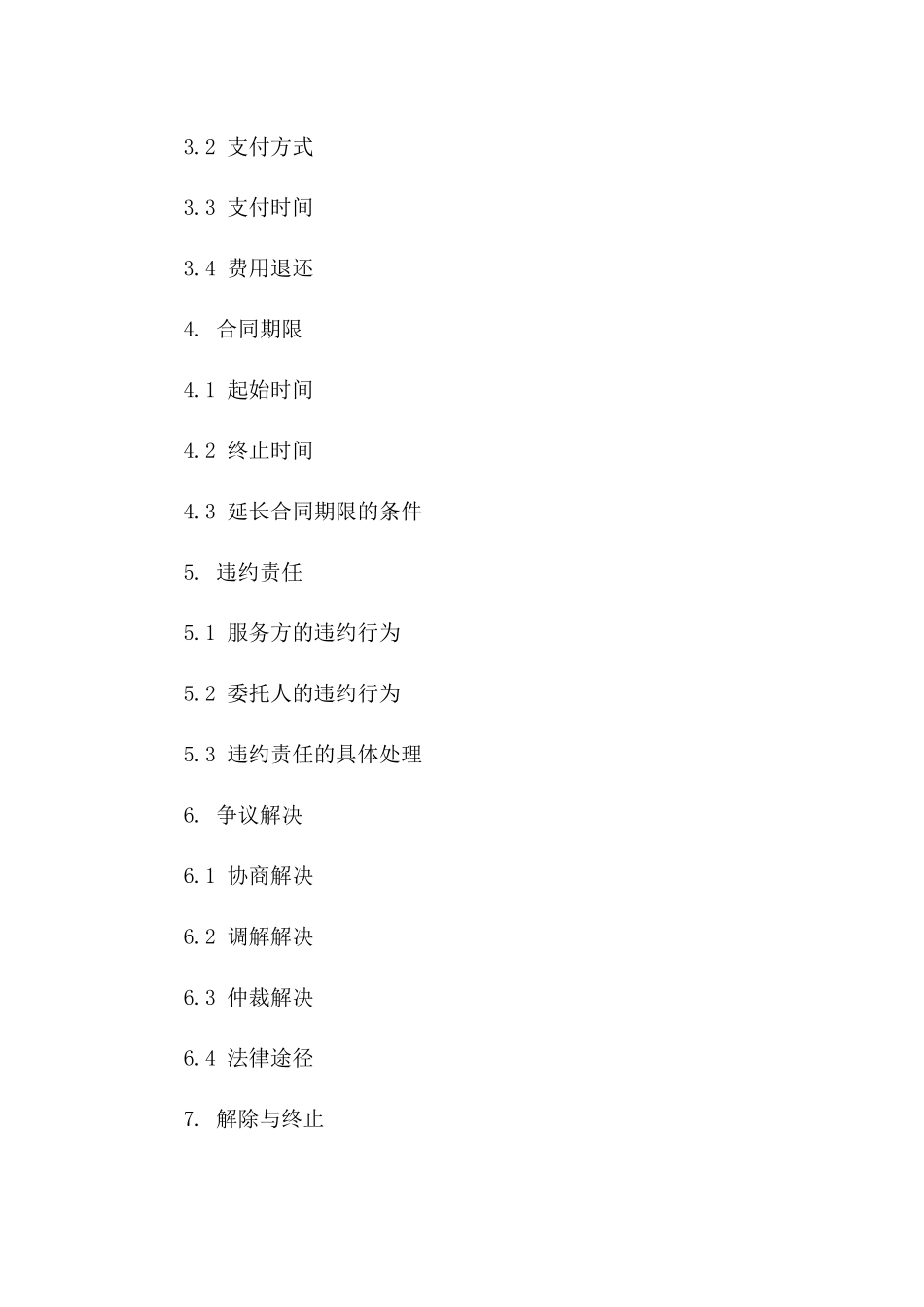 3.2 支付方式

3.3 支付时间

3.4 费用退还

4. 合同期限

4.1 起始时间

4.2 终止时间

4.3 延长合同期限的条件

5. 违约责任

5.1 服务方的违约行为

5.2 委托人的违约行为

5.3 违约责任的具体处理

6. 争议解决

6.1 协商解决

6.2 调解解决

6.3 仲裁解决

6.4 法律途径

7. 解除与终止